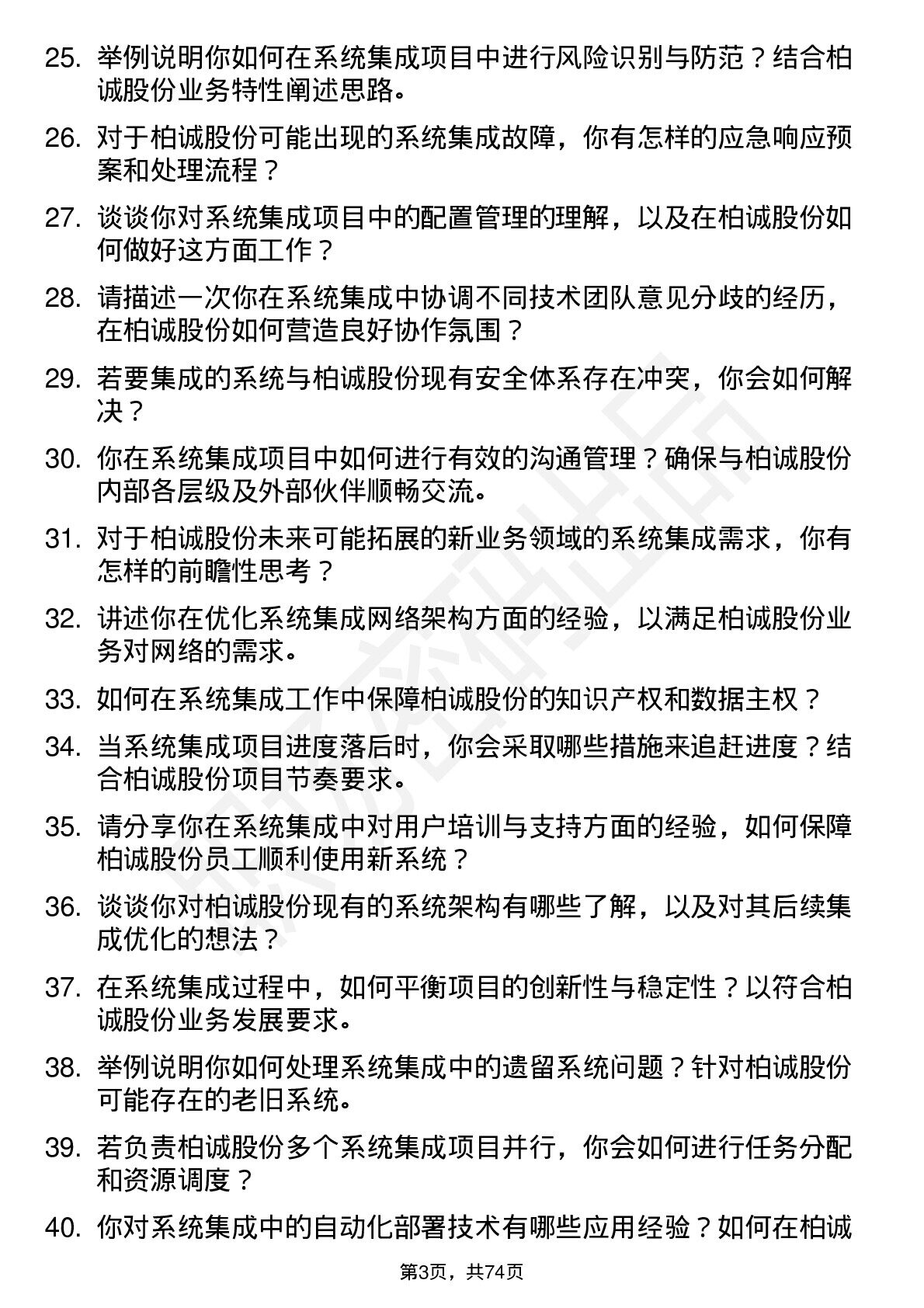 25. 举例说明你如何在系统集成项目中进行风险识别与防范？结合柏诚股份业务特性阐述思路。

26. 对于柏诚股份可能出现的系统集成故障，你有怎样的应急响应预案和处理流程？

27. 谈谈你对系统集成项目中的配置管理的理解，以及在柏诚股份如何做好这方面工作？

28. 请描述一次你在系统集成中协调不同技术团队意见分歧的经历，在柏诚股份如何营造良好协作氛围？

29. 若要集成的系统与柏诚股份现有安全体系存在冲突，你会如何解决？

30. 你在系统集成项目中如何进行有效的沟通管理？确保与柏诚股份内部各层级及外部伙伴顺畅交流。

31. 对于柏诚股份未来可能拓展的新业务领域的系统集成需求，你有怎样的前瞻性思考？

32. 讲述你在优化系统集成网络架构方面的经验，以满足柏诚股份业务对网络的需求。

33. 如何在系统集成工作中保障柏诚股份的知识产权和数据主权？

34. 当系统集成项目进度落后时，你会采取哪些措施来追赶进度？结合柏诚股份项目节奏要求。

35. 请分享你在系统集成中对用户培训与支持方面的经验，如何保障柏诚股份员工顺利使用新系统？

36. 谈谈你对柏诚股份现有的系统架构有哪些了解，以及对其后续集成优化的想法？

37. 在系统集成过程中，如何平衡项目的创新性与稳定性？以符合柏诚股份业务发展要求。

38. 举例说明你如何处理系统集成中的遗留系统问题？针对柏诚股份可能存在的老旧系统。

39. 若负责柏诚股份多个系统集成项目并行，你会如何进行任务分配和资源调度？

40. 你对系统集成中的自动化部署技术有哪些应用经验？如何在柏诚

第3页，共74页